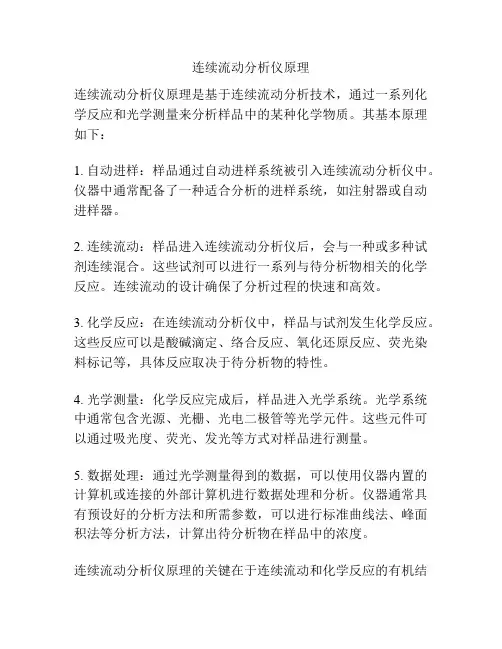 连续流动分析仪原理

连续流动分析仪原理是基于连续流动分析技术，通过一系列化学反应和光学测量来分析样品中的某种化学物质。其基本原理如下：

1. 自动进样：样品通过自动进样系统被引入连续流动分析仪中。仪器中通常配备了一种适合分析的进样系统，如注射器或自动进样器。

2. 连续流动：样品进入连续流动分析仪后，会与一种或多种试剂连续混合。这些试剂可以进行一系列与待分析物相关的化学反应。连续流动的设计确保了分析过程的快速和高效。

3. 化学反应：在连续流动分析仪中，样品与试剂发生化学反应。这些反应可以是酸碱滴定、络合反应、氧化还原反应、荧光染料标记等，具体反应取决于待分析物的特性。

4. 光学测量：化学反应完成后，样品进入光学系统。光学系统中通常包含光源、光栅、光电二极管等光学元件。这些元件可以通过吸光度、荧光、发光等方式对样品进行测量。

5. 数据处理：通过光学测量得到的数据，可以使用仪器内置的计算机或连接的外部计算机进行数据处理和分析。仪器通常具有预设好的分析方法和所需参数，可以进行标准曲线法、峰面积法等分析方法，计算出待分析物在样品中的浓度。

连续流动分析仪原理的关键在于连续流动和化学反应的有机结